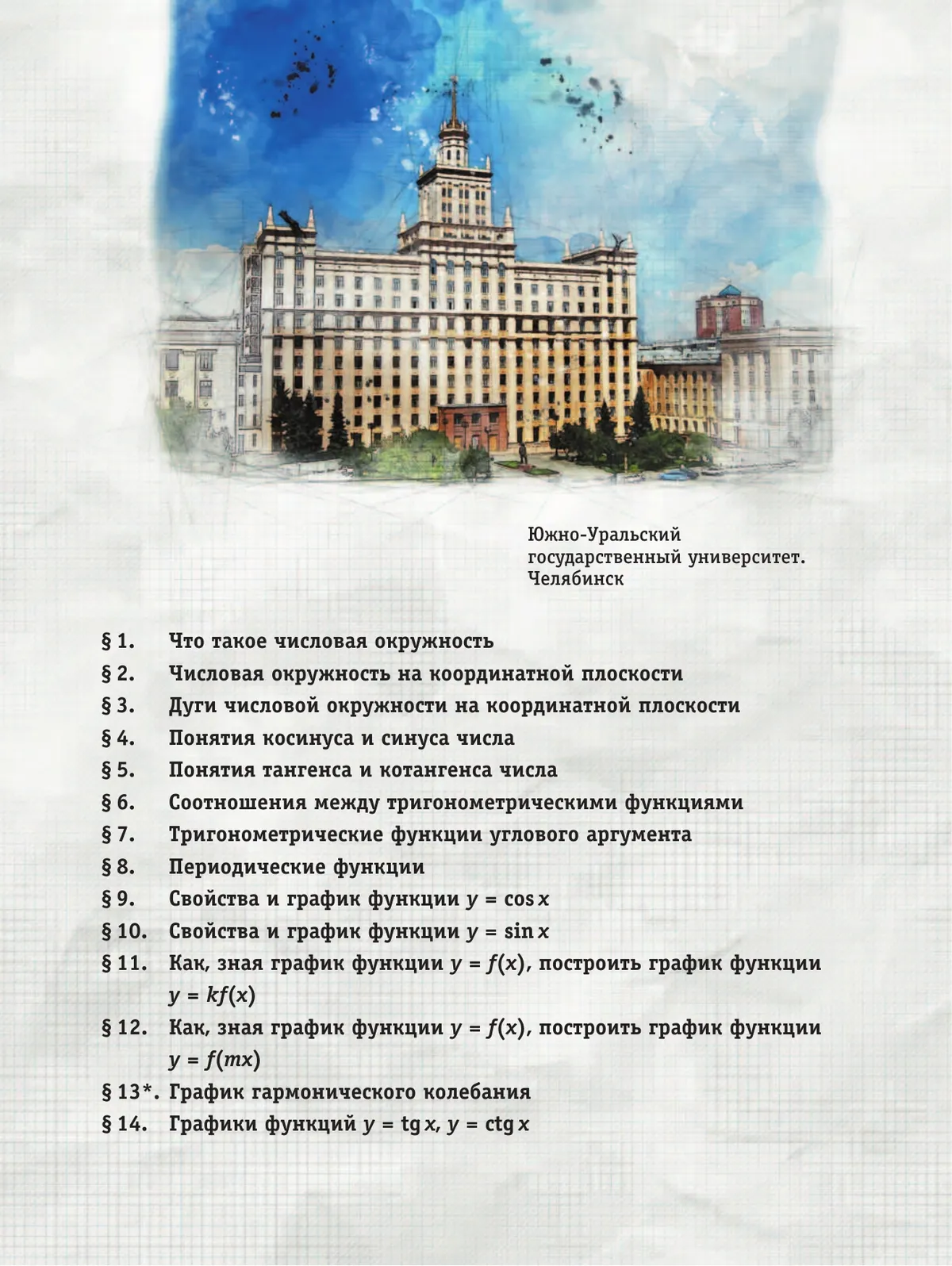 Южно-Уральский государственный университет. Челябинск

§ 1. Что такое числовая окружность
§ 2. Числовая окружность на координатной плоскости
§ 3. Дуги числовой окружности на координатной плоскости
§ 4. Понятия косинуса и синуса числа
§ 5. Понятия тангенса и котангенса числа
§ 6. Соотношения между тригонометрическими функциями
§ 7. Тригонометрические функции углового аргумента
§ 8. Периодические функции
§ 9. Свойства и график функции $y = \cos x$
§ 10. Свойства и график функции $y = \sin x$
§ 11. Как, зная график функции $y = f(x)$, построить график функции $y = kf(x)$
§ 12. Как, зная график функции $y = f(x)$, построить график функции $y = f(mx)$
§ 13*. График гармонического колебания
§ 14. Графики функций $y = \operatorname{tg} x$, $y = \operatorname{ctg} x$